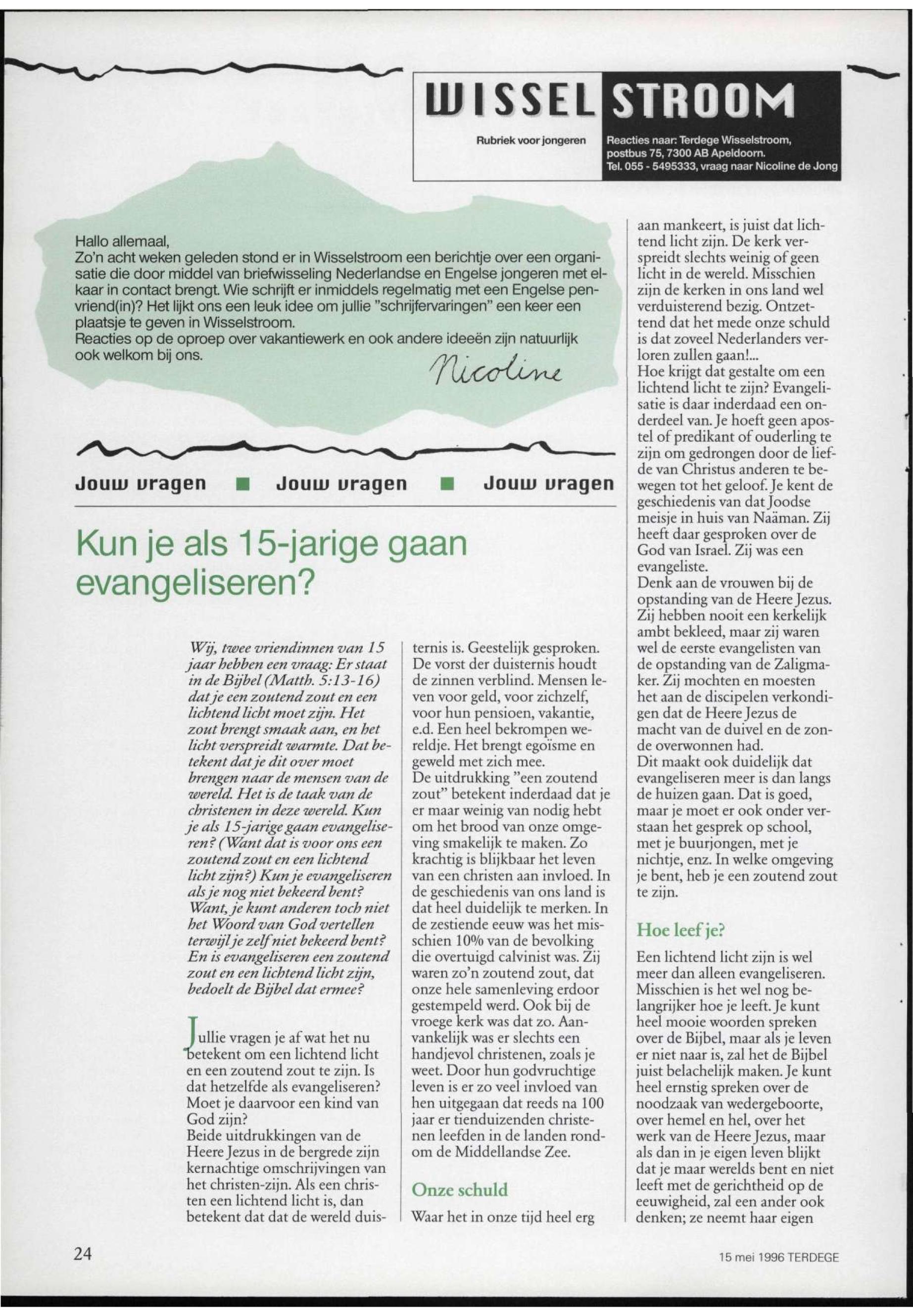 WISSEL STROOM

Rubriek voor jongeren

Reacties naar: Terdege Wisselstroom, postbus 75, 7300 AB Apeldoorn. Tel. 055 - 5495333, vraag naar Nicoline de Jong

Hallo allemaal,
Zo'n acht weken geleden stond er in Wisselstroom een berichtje over een organisatie die door middel van briefwisseling Nederlandse en Engelse jongeren met elkaar in contact brengt. Wie schrijft er inmiddels regelmatig met een Engelse penvriend(in)? Het lijkt ons een leuk idee om jullie "schrijfervaringen" een keer een plaatsje te geven in Wisselstroom.
Reacties op de oproep over vakantiewerk en ook andere ideeën zijn natuurlijk ook welkom bij ons.

Nicoline

Jouw vragen ■ Jouw vragen ■ Jouw vragen

Kun je als 15-jarige gaan evangeliseren?

Wij, twee vriendinnen van 15 jaar hebben een vraag: Er staat in de Bijbel (Matth. 5:13-16) dat je een zoutend zout en een lichtend licht moet zijn. Het zout brengt smaak aan, en het licht verspreidt warmte. Dat betekent dat je dit over moet brengen naar de mensen van de wereld. Het is de taak van de christenen in deze wereld. Kun je als 15-jarige gaan evangeliseren? (Want dat is voor ons een zoutend zout en een lichtend licht zijn?) Kun je evangeliseren als je nog niet bekeerd bent? Want, je kunt anderen toch niet het Woord van God vertellen terwijl je zelf niet bekeerd bent? En is evangeliseren een zoutend zout en een lichtend licht zijn, bedoelt de Bijbel dat ermee?

Jullie vragen je af wat het nu betekent om een lichtend licht en een zoutend zout te zijn. Is dat hetzelfde als evangeliseren? Moet je daarvoor een kind van God zijn?
Beide uitdrukkingen van de Heere Jezus in de bergrede zijn kernachtige omschrijvingen van het christen-zijn. Als een christen een lichtend licht is, dan betekent dat dat de wereld duisternis is. Geestelijk gesproken. De vorst der duisternis houdt de zinnen verblind. Mensen leven voor geld, voor zichzelf, voor hun pensioen, vakantie, e.d. Een heel bekrompen wereldje. Het brengt egoïsme en geweld met zich mee.
De uitdrukking "een zoutend zout" betekent inderdaad dat je er maar weinig van nodig hebt om het brood van onze omgeving smakelijk te maken. Zo krachtig is blijkbaar het leven van een christen aan invloed. In de geschiedenis van ons land is dat heel duidelijk te merken. In de zestiende eeuw was het misschien 10% van de bevolking die overtuigd calvinist was. Zij waren zo'n zoutend zout, dat onze hele samenleving erdoor gestempeld werd. Ook bij de vroege kerk was dat zo. Aanvankelijk was er slechts een handjevol christenen, zoals je weet. Door hun godvruchtige leven is er zo veel invloed van hen uitgegaan dat reeds na 100 jaar er tienduizenden christenen leefden in de landen rondom de Middellandse Zee.

Onze schuld

Waar het in onze tijd heel erg aan mankeert, is juist dat lichtend licht zijn. De kerk verspreidt slechts weinig of geen licht in de wereld. Misschien zijn de kerken in ons land wel verduisterend bezig. Ontzettend dat het mede onze schuld is dat zoveel Nederlanders verloren zullen gaan!...
Hoe krijgt dat gestalte om een lichtend licht te zijn? Evangelisatie is daar inderdaad een onderdeel van. Je hoeft geen apostel of predikant of ouderling te zijn om gedrongen door de liefde van Christus anderen te bewegen tot het geloof. Je kent de geschiedenis van dat Joodse meisje in huis van Naäman. Zij heeft daar gesproken over de God van Israel. Zij was een evangeliste.
Denk aan de vrouwen bij de opstanding van de Heere Jezus. Zij hebben nooit een kerkelijk ambt bekleed, maar zij waren wel de eerste evangelisten van de opstanding van de Zaligmaker. Zij mochten en moesten het aan de discipelen verkondigen dat de Heere Jezus de macht van de duivel en de zonde overwonnen had.
Dit maakt ook duidelijk dat evangeliseren meer is dan langs de huizen gaan. Dat is goed, maar je moet er ook onder verstaan het gesprek op school, met je buurjongen, met je nichtje, enz. In welke omgeving je bent, heb je een zoutend zout te zijn.

Hoe leef je?

Een lichtend licht zijn is wel meer dan alleen evangeliseren. Misschien is het wel nog belangrijker hoe je leeft. Je kunt heel mooie woorden spreken over de Bijbel, maar als je leven er niet naar is, zal het de Bijbel juist belachelijk maken. Je kunt heel ernstig spreken over de noodzaak van wedergeboorte, over hemel en hel, over het werk van de Heere Jezus, maar als dan in je eigen leven blijkt dat je maar werelds bent en niet leeft met de gerichtheid op de eeuwigheid, zal een ander ook denken; ze neemt haar eigen

24

15 mei 1996 TERDEGE